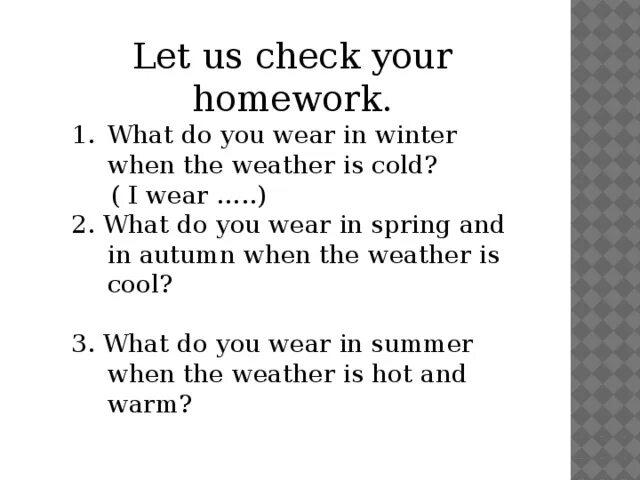 Let us check your homework.

1. What do you wear in winter when the weather is cold?
( I wear …..)

2. What do you wear in spring and in autumn when the weather is cool?

3. What do you wear in summer when the weather is hot and warm?